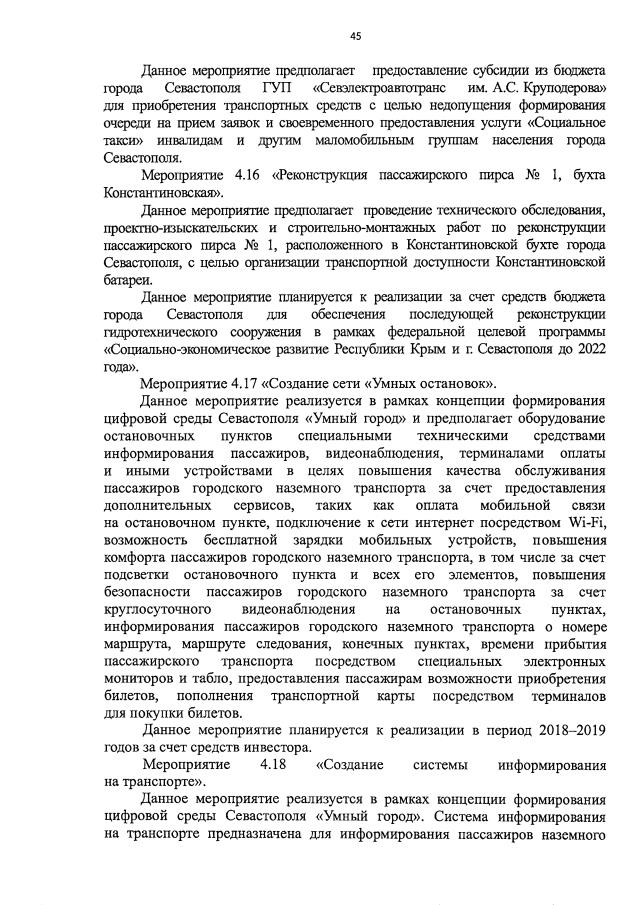 45

Данное мероприятие предполагает предоставление субсидии из бюджета города Севастополя ГУП «Севэлектроавтотранс им. А.С. Круподерова» для приобретения транспортных средств с целью недопущения формирования очереди на прием заявок и своевременного предоставления услуги «Социальное такси» инвалидам и другим маломобильным группам населения города Севастополя.

Мероприятие 4.16 «Реконструкция пассажирского пирса № 1, бухта Константиновская».

Данное мероприятие предполагает проведение технического обследования, проектно-изыскательских и строительно-монтажных работ по реконструкции пассажирского пирса № 1, расположенного в Константиновской бухте города Севастополя, с целью организации транспортной доступности Константиновской батареи.

Данное мероприятие планируется к реализации за счет средств бюджета города Севастополя для обеспечения последующей реконструкции гидротехнического сооружения в рамках федеральной целевой программы «Социально-экономическое развитие Республики Крым и г. Севастополя до 2022 года».

Мероприятие 4.17 «Создание сети «Умных остановок».

Данное мероприятие реализуется в рамках концепции формирования цифровой среды Севастополя «Умный город» и предполагает оборудование остановочных пунктов специальными техническими средствами информирования пассажиров, видеонаблюдения, терминалами оплаты и иными устройствами в целях повышения качества обслуживания пассажиров городского наземного транспорта за счет предоставления дополнительных сервисов, таких как оплата мобильной связи на остановочном пункте, подключение к сети интернет посредством Wi-Fi, возможность бесплатной зарядки мобильных устройств, повышения комфорта пассажиров городского наземного транспорта, в том числе за счет подсветки остановочного пункта и всех его элементов, повышения безопасности пассажиров городского наземного транспорта за счет круглосуточного видеонаблюдения на остановочных пунктах, информирования пассажиров городского наземного транспорта о номере маршрута, маршруте следования, конечных пунктах, времени прибытия пассажирского транспорта посредством специальных электронных мониторов и табло, предоставления пассажирам возможности приобретения билетов, пополнения транспортной карты посредством терминалов для покупки билетов.

Данное мероприятие планируется к реализации в период 2018–2019 годов за счет средств инвестора.

Мероприятие 4.18 «Создание системы информирования на транспорте».

Данное мероприятие реализуется в рамках концепции формирования цифровой среды Севастополя «Умный город». Система информирования на транспорте предназначена для информирования пассажиров наземного